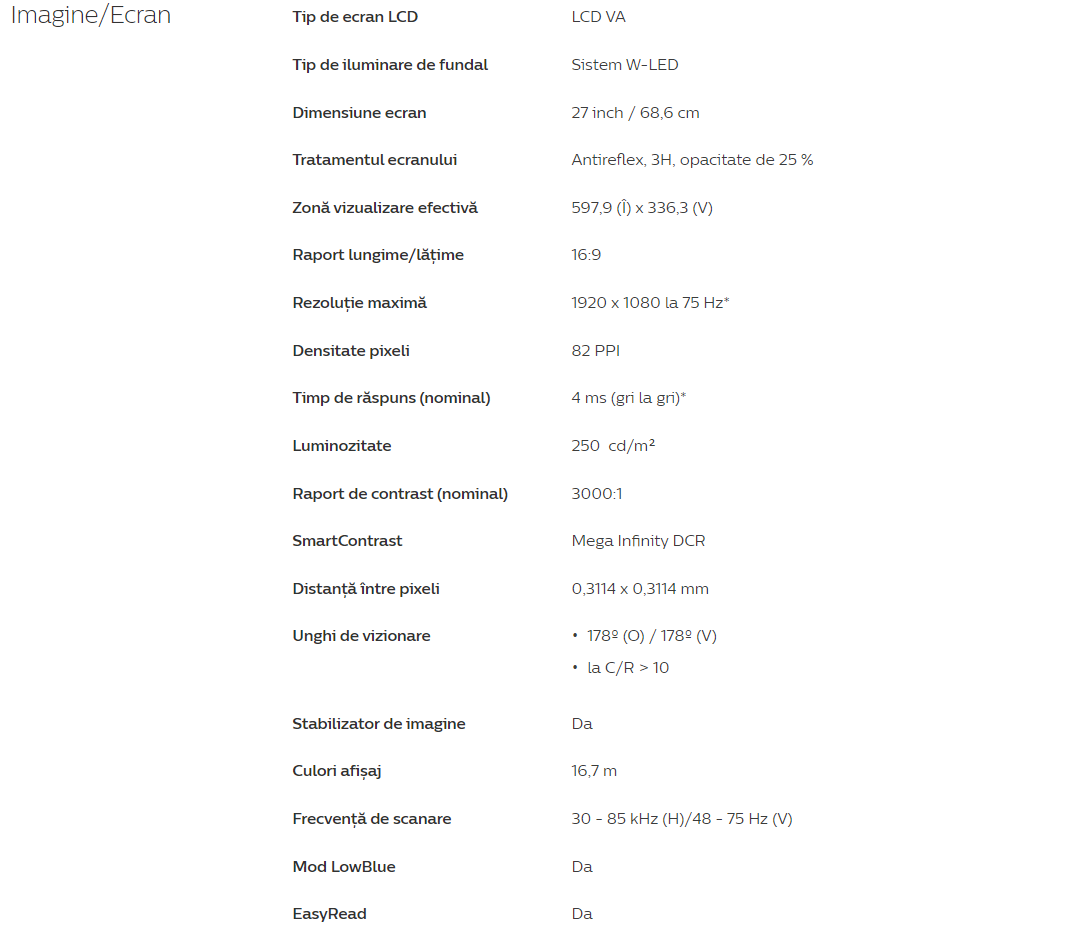 Imagine/Ecran

| | |
|---|---|
| Tip de ecran LCD | LCD VA |
| Tip de iluminare de fundal | Sistem W-LED |
| Dimensiune ecran | 27 inch / 68,6 cm |
| Tratamentul ecranului | Antireflex, 3H, opacitate de 25 % |
| Zonă vizualizare efectivă | 597,9 (Î) x 336,3 (V) |
| Raport lungime/lățime | 16:9 |
| Rezoluție maximă | 1920 x 1080 la 75 Hz* |
| Densitate pixeli | 82 PPI |
| Timp de răspuns (nominal) | 4 ms (gri la gri)* |
| Luminozitate | 250 cd/m² |
| Raport de contrast (nominal) | 3000:1 |
| SmartContrast | Mega Infinity DCR |
| Distanță între pixeli | 0,3114 x 0,3114 mm |
| Unghi de vizionare | • 178º (O) / 178º (V) • la C/R > 10 |
| Stabilizator de imagine | Da |
| Culori afișaj | 16,7 m |
| Frecvență de scanare | 30 - 85 kHz (H)/48 - 75 Hz (V) |
| Mod LowBlue | Da |
| EasyRead | Da |